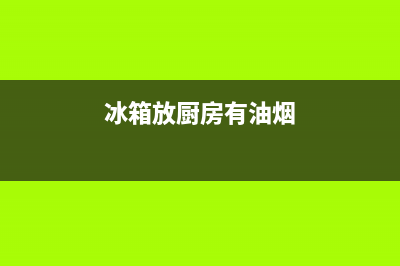 冰箱放厨房有油烟